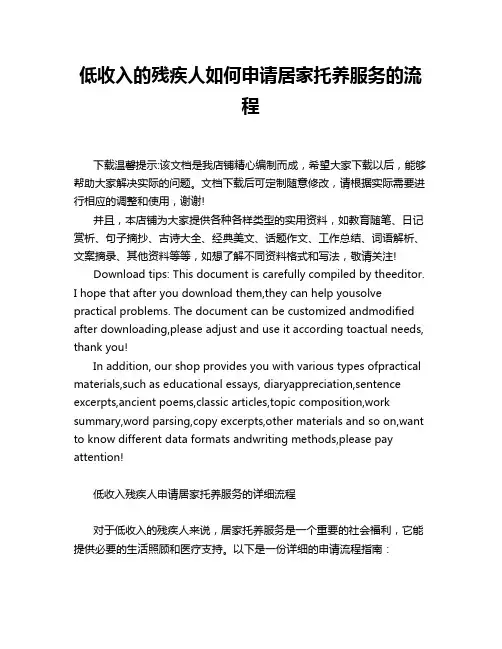 低收入的残疾人如何申请居家托养服务的流程

下载温馨提示:该文档是我店铺精心编制而成，希望大家下载以后，能够帮助大家解决实际的问题。文档下载后可定制随意修改，请根据实际需要进行相应的调整和使用，谢谢!

并且，本店铺为大家提供各种各样类型的实用资料，如教育随笔、日记赏析、句子摘抄、古诗大全、经典美文、话题作文、工作总结、词语解析、文案摘录、其他资料等等，如想了解不同资料格式和写法，敬请关注!

Download tips: This document is carefully compiled by theeditor. I hope that after you download them,they can help yousolve practical problems. The document can be customized andmodified after downloading,please adjust and use it according toactual needs, thank you!

In addition, our shop provides you with various types ofpractical materials,such as educational essays, diaryappreciation,sentence excerpts,ancient poems,classic articles,topic composition,work summary,word parsing,copy excerpts,other materials and so on,want to know different data formats andwriting methods,please pay attention!

低收入残疾人申请居家托养服务的详细流程

对于低收入的残疾人来说，居家托养服务是一个重要的社会福利，它能提供必要的生活照顾和医疗支持。以下是一份详细的申请流程指南：